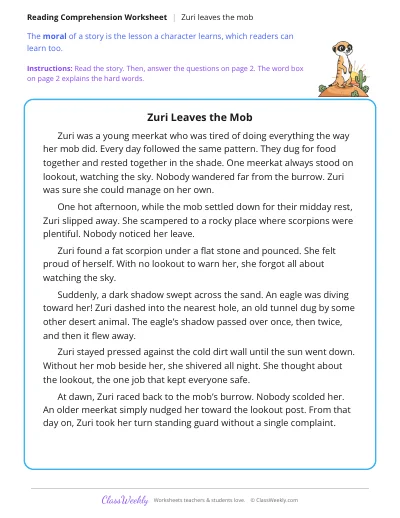 Reading Comprehension Worksheet | Zuri leaves the mob

The moral of a story is the lesson a character learns, which readers can learn too.

Instructions: Read the story. Then, answer the questions on page 2. The word box on page 2 explains the hard words.

Zuri Leaves the Mob

Zuri was a young meerkat who was tired of doing everything the way her mob did. Every day followed the same pattern. They dug for food together and rested together in the shade. One meerkat always stood on lookout, watching the sky. Nobody wandered far from the burrow. Zuri was sure she could manage on her own.

One hot afternoon, while the mob settled down for their midday rest, Zuri slipped away. She scampered to a rocky place where scorpions were plentiful. Nobody noticed her leave.

Zuri found a fat scorpion under a flat stone and pounced. She felt proud of herself. With no lookout to warn her, she forgot all about watching the sky.

Suddenly, a dark shadow swept across the sand. An eagle was diving toward her! Zuri dashed into the nearest hole, an old tunnel dug by some other desert animal. The eagle's shadow passed over once, then twice, and then it flew away.

Zuri stayed pressed against the cold dirt wall until the sun went down. Without her mob beside her, she shivered all night. She thought about the lookout, the one job that kept everyone safe.

At dawn, Zuri raced back to the mob's burrow. Nobody scolded her. An older meerkat simply nudged her toward the lookout post. From that day on, Zuri took her turn standing guard without a single complaint.

ClassWeekly Worksheets teachers & students love. © ClassWeekly.com